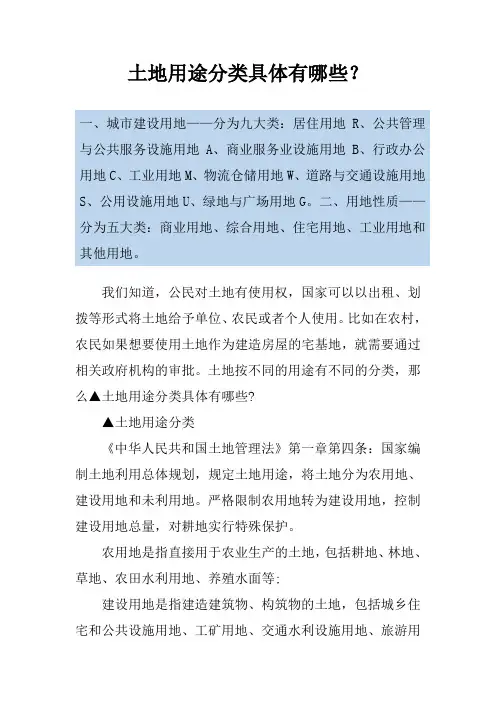 土地用途分类具体有哪些？

一、城市建设用地——分为九大类：居住用地 R、公共管理与公共服务设施用地 A、商业服务业设施用地 B、行政办公用地 C、工业用地 M、物流仓储用地 W、道路与交通设施用地 S、公用设施用地 U、绿地与广场用地 G。二、用地性质——分为五大类：商业用地、综合用地、住宅用地、工业用地和其他用地。

我们知道，公民对土地有使用权，国家可以以出租、划拨等形式将土地给予单位、农民或者个人使用。比如在农村，农民如果想要使用土地作为建造房屋的宅基地，就需要通过相关政府机构的审批。土地按不同的用途有不同的分类，那么▲土地用途分类具体有哪些?

▲土地用途分类

《中华人民共和国土地管理法》第一章第四条：国家编制土地利用总体规划，规定土地用途，将土地分为农用地、建设用地和未利用地。严格限制农用地转为建设用地，控制建设用地总量，对耕地实行特殊保护。

农用地是指直接用于农业生产的土地，包括耕地、林地、草地、农田水利用地、养殖水面等;

建设用地是指建造建筑物、构筑物的土地，包括城乡住宅和公共设施用地、工矿用地、交通水利设施用地、旅游用